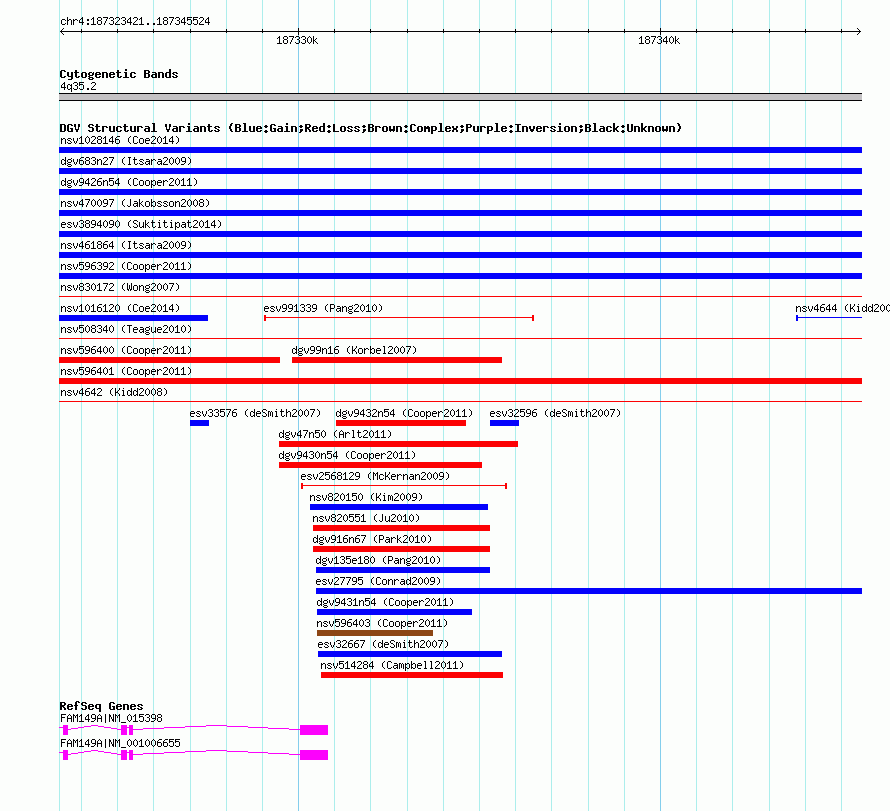 chr4:187323421..187345524

187330k

187340k

Cytogenetic Bands
4q35.2

DGV Structural Variants (Blue:Gain;Red:Loss;Brown:Complex;Purple:Inversion;Black:Unknown)
nsv1028146 (Coe2014)
dgv683n27 (Itsara2009)
dgv9426n54 (Cooper2011)
nsv470097 (Jakobsson2008)
esv3894090 (Suktitipat2014)
nsv461864 (Itsara2009)
nsv596392 (Cooper2011)
nsv830172 (Wong2007)
nsv1016120 (Coe2014)
esv991339 (Pang2010)
nsv4644 (Kidd200
nsv508340 (Teague2010)
nsv596400 (Cooper2011)
dgv99n16 (Korbel2007)
nsv596401 (Cooper2011)
nsv4642 (Kidd2008)
esv33576 (deSmith2007)
dgv9432n54 (Cooper2011)
esv32596 (deSmith2007)
dgv47n50 (Arlt2011)
dgv9430n54 (Cooper2011)
esv2568129 (McKernan2009)
nsv820150 (Kim2009)
nsv820551 (Ju2010)
dgv916n67 (Park2010)
dgv135e180 (Pang2010)
esv27795 (Conrad2009)
dgv9431n54 (Cooper2011)
nsv596403 (Cooper2011)
esv32667 (deSmith2007)
nsv514284 (Campbell2011)

RefSeq Genes
FAM149A|NM_015398
FAM149A|NM_001006655